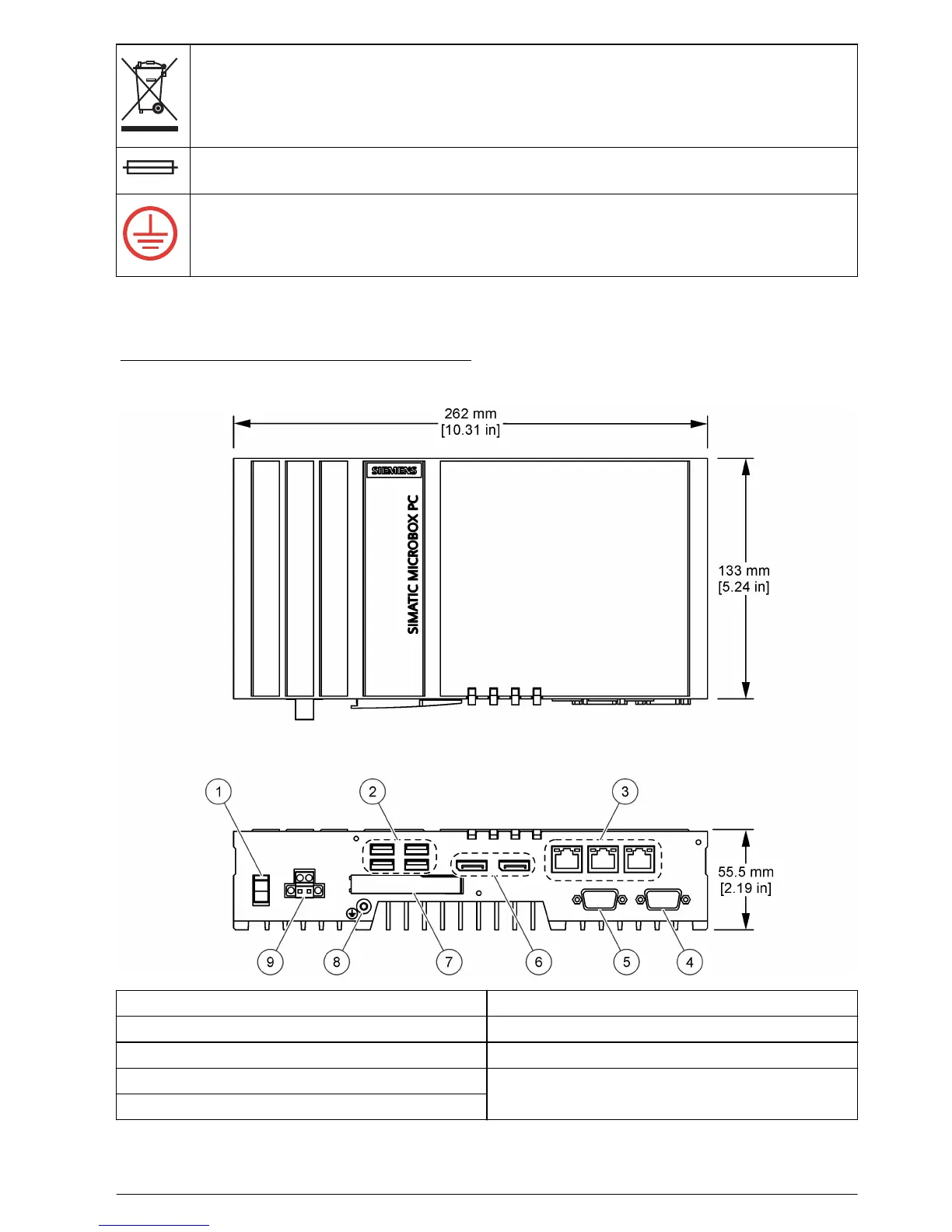 262 mm
[10.31 in]

SIEMENS

SIMATIC MICROBOX PC

133 mm
[5.24 in]

1 2 3

55.5 mm
[2.19 in]

9 8 7 6 5 4